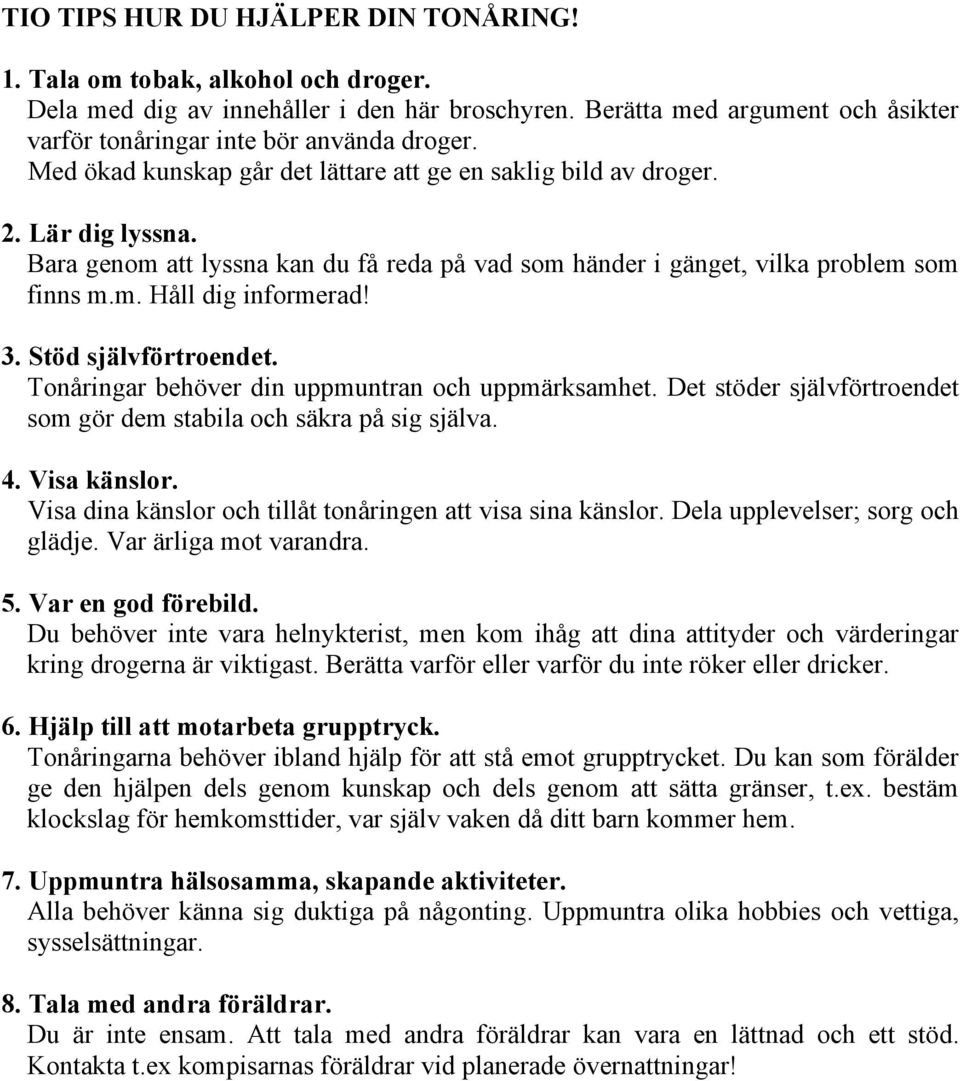 TIO TIPS HUR DU HJÄLPER DIN TONÅRING!

1. Tala om tobak, alkohol och droger.
Dela med dig av innehåller i den här broschyren. Berätta med argument och åsikter varför tonåringar inte bör använda droger.
Med ökad kunskap går det lättare att ge en saklig bild av droger.

2. Lär dig lyssna.
Bara genom att lyssna kan du få reda på vad som händer i gänget, vilka problem som finns m.m. Håll dig informerad!

3. Stöd självförtroendet.
Tonåringar behöver din uppmuntran och uppmärksamhet. Det stöder självförtroendet som gör dem stabila och säkra på sig själva.

4. Visa känslor.
Visa dina känslor och tillåt tonåringen att visa sina känslor. Dela upplevelser; sorg och glädje. Var ärliga mot varandra.

5. Var en god förebild.
Du behöver inte vara helnykterist, men kom ihåg att dina attityder och värderingar kring drogerna är viktigast. Berätta varför eller varför du inte röker eller dricker.

6. Hjälp till att motarbeta grupptryck.
Tonåringarna behöver ibland hjälp för att stå emot grupptrycket. Du kan som förälder ge den hjälpen dels genom kunskap och dels genom att sätta gränser, t.ex. bestäm klockslag för hemkomsttider, var själv vaken då ditt barn kommer hem.

7. Uppmuntra hälsosamma, skapande aktiviteter.
Alla behöver känna sig duktiga på någonting. Uppmuntra olika hobbies och vettiga, sysselsättningar.

8. Tala med andra föräldrar.
Du är inte ensam. Att tala med andra föräldrar kan vara en lättnad och ett stöd. Kontakta t.ex kompisarnas föräldrar vid planerade övernattningar!